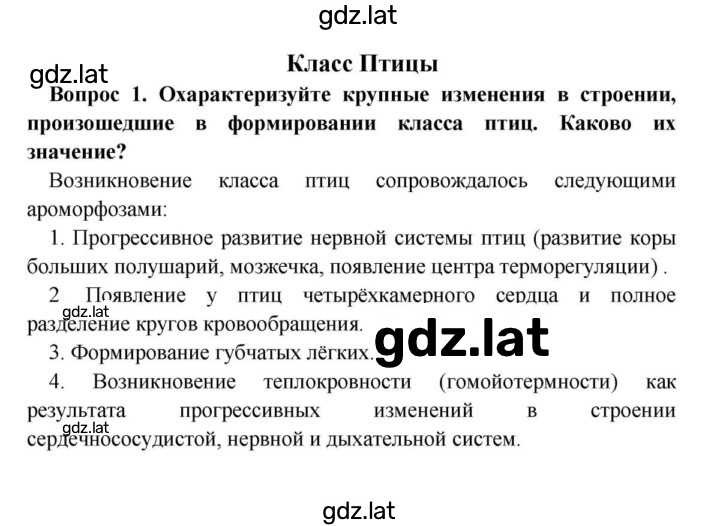 gdz.lat

Класс Птицы

gdz.lat

Вопрос 1. Охарактеризуйте крупные изменения в строении, произошедшие в формировании класса птиц. Каково их значение?

Возникновение класса птиц сопровождалось следующими ароморфозами:

1. Прогрессивное развитие нервной системы птиц (развитие коры больших полушарий, мозжечка, появление центра терморегуляции) .

2 Появление у птиц четырёхкамерного сердца и полное разделение кругов кровообращения.

gdz.lat

3. Формирование губчатых лёгких.

gdz.lat

4. Возникновение теплокровности (гомойотермности) как результата прогрессивных изменений в строении сердечнососудистой, нервной и дыхательной систем.

gdz.lat

gdz.lat